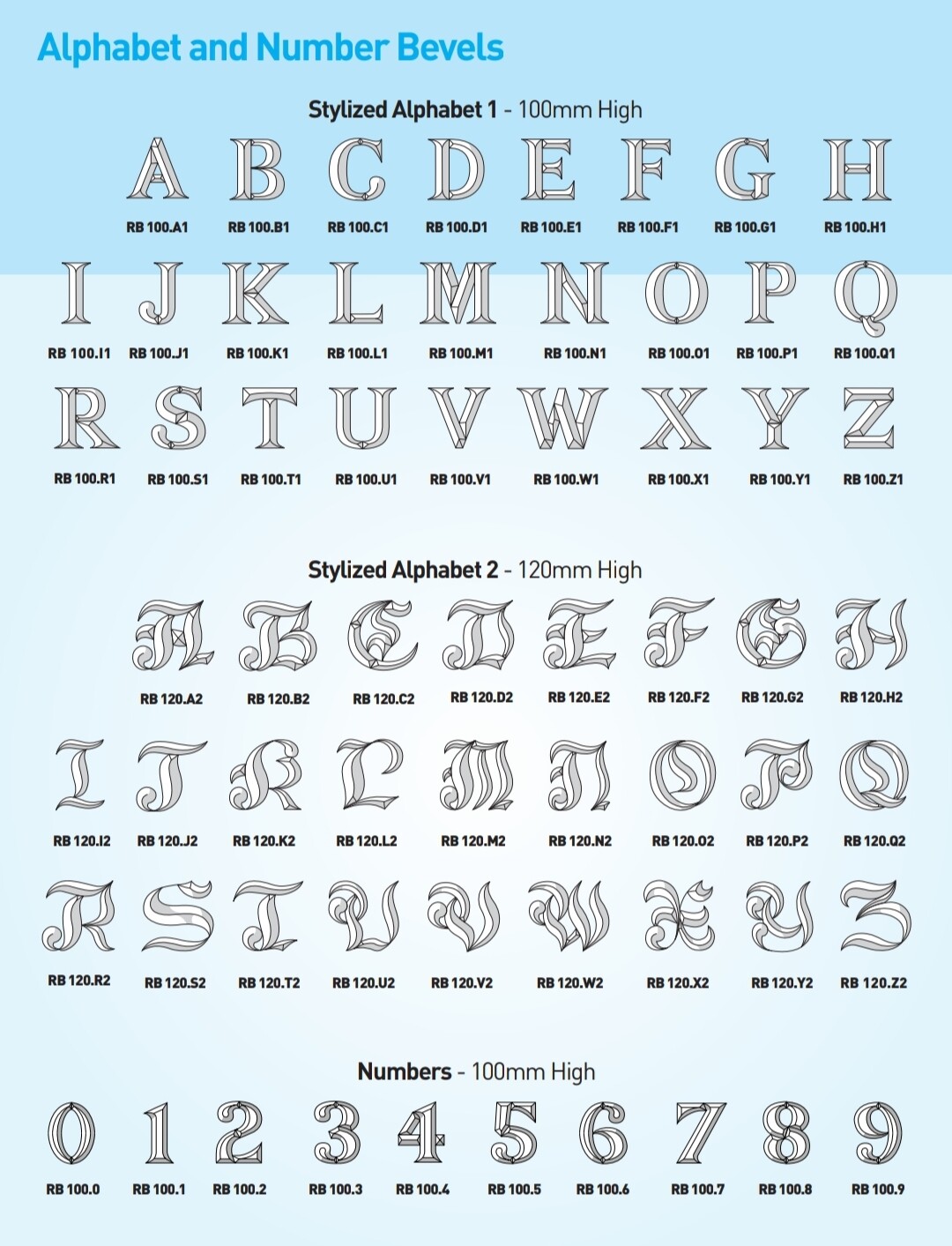 Alphabet and Number Bevels

Stylized Alphabet 1 - 100mm High

A B C D E F G H

RB 100.A1 RB 100.B1 RB 100.C1 RB 100.D1 RB 100.E1 RB 100.F1 RB 100.G1 RB 100.H1

I J K L M N O P Q

RB 100.I1 RB 100.J1 RB 100.K1 RB 100.L1 RB 100.M1 RB 100.N1 RB 100.O1 RB 100.P1 RB 100.Q1

R S T U V W X Y Z

RB 100.R1 RB 100.S1 RB 100.T1 RB 100.U1 RB 100.V1 RB 100.W1 RB 100.X1 RB 100.Y1 RB 100.Z1

Stylized Alphabet 2 - 120mm High

A B C D E F G H

RB 120.A2 RB 120.B2 RB 120.C2 RB 120.D2 RB 120.E2 RB 120.F2 RB 120.G2 RB 120.H2

I J K L M N O P Q

RB 120.I2 RB 120.J2 RB 120.K2 RB 120.L2 RB 120.M2 RB 120.N2 RB 120.O2 RB 120.P2 RB 120.Q2

R S T U V W X Y Z

RB 120.R2 RB 120.S2 RB 120.T2 RB 120.U2 RB 120.V2 RB 120.W2 RB 120.X2 RB 120.Y2 RB 120.Z2

Numbers - 100mm High

0 1 2 3 4 5 6 7 8 9

RB 100.0 RB 100.1 RB 100.2 RB 100.3 RB 100.4 RB 100.5 RB 100.6 RB 100.7 RB 100.8 RB 100.9